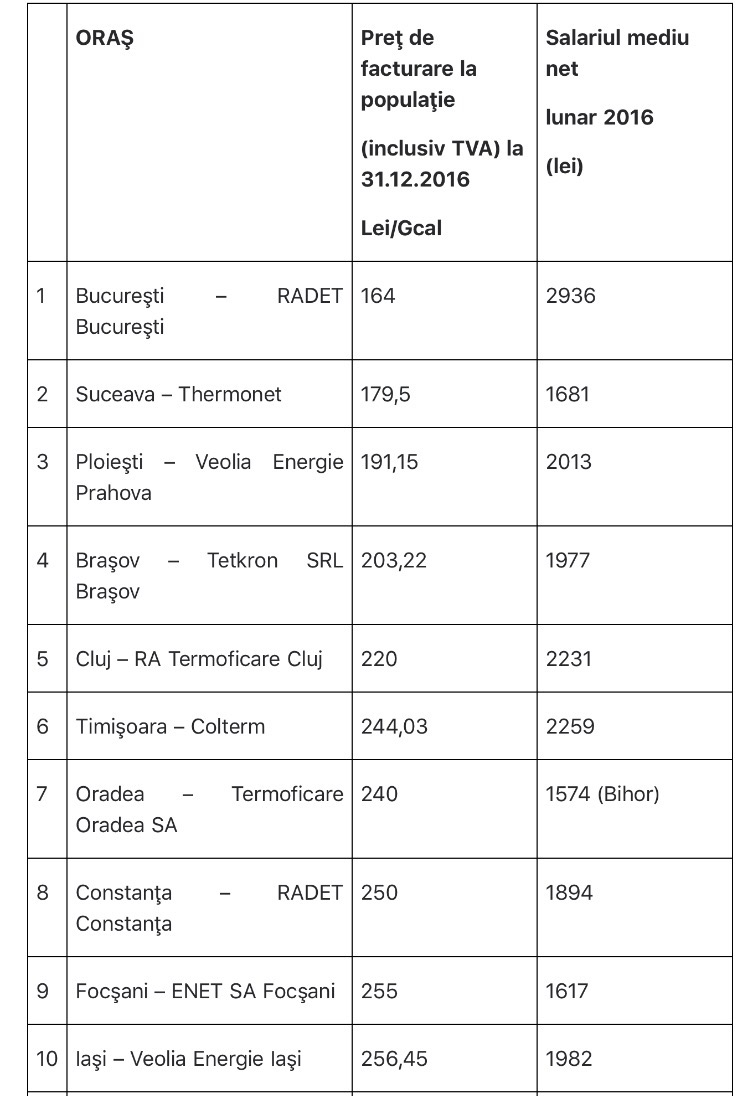 |  | ORAŞ | Preţ de facturare la populaţie (inclusiv TVA) la 31.12.2016 Lei/Gcal | Salariul mediu net lunar 2016 (lei) |
|---|---|---|---|
| 1 | Bucureşti – RADET Bucureşti | 164 | 2936 |
| 2 | Suceava – Thermonet | 179,5 | 1681 |
| 3 | Ploieşti – Veolia Energie Prahova | 191,15 | 2013 |
| 4 | Braşov – Tetkron SRL Braşov | 203,22 | 1977 |
| 5 | Cluj – RA Termoficare Cluj | 220 | 2231 |
| 6 | Timişoara – Colterm | 244,03 | 2259 |
| 7 | Oradea – Termoficare Oradea SA | 240 | 1574 (Bihor) |
| 8 | Constanţa – RADET Constanţa | 250 | 1894 |
| 9 | Focşani – ENET SA Focşani | 255 | 1617 |
| 10 | Iaşi – Veolia Energie Iaşi | 256,45 | 1982 |